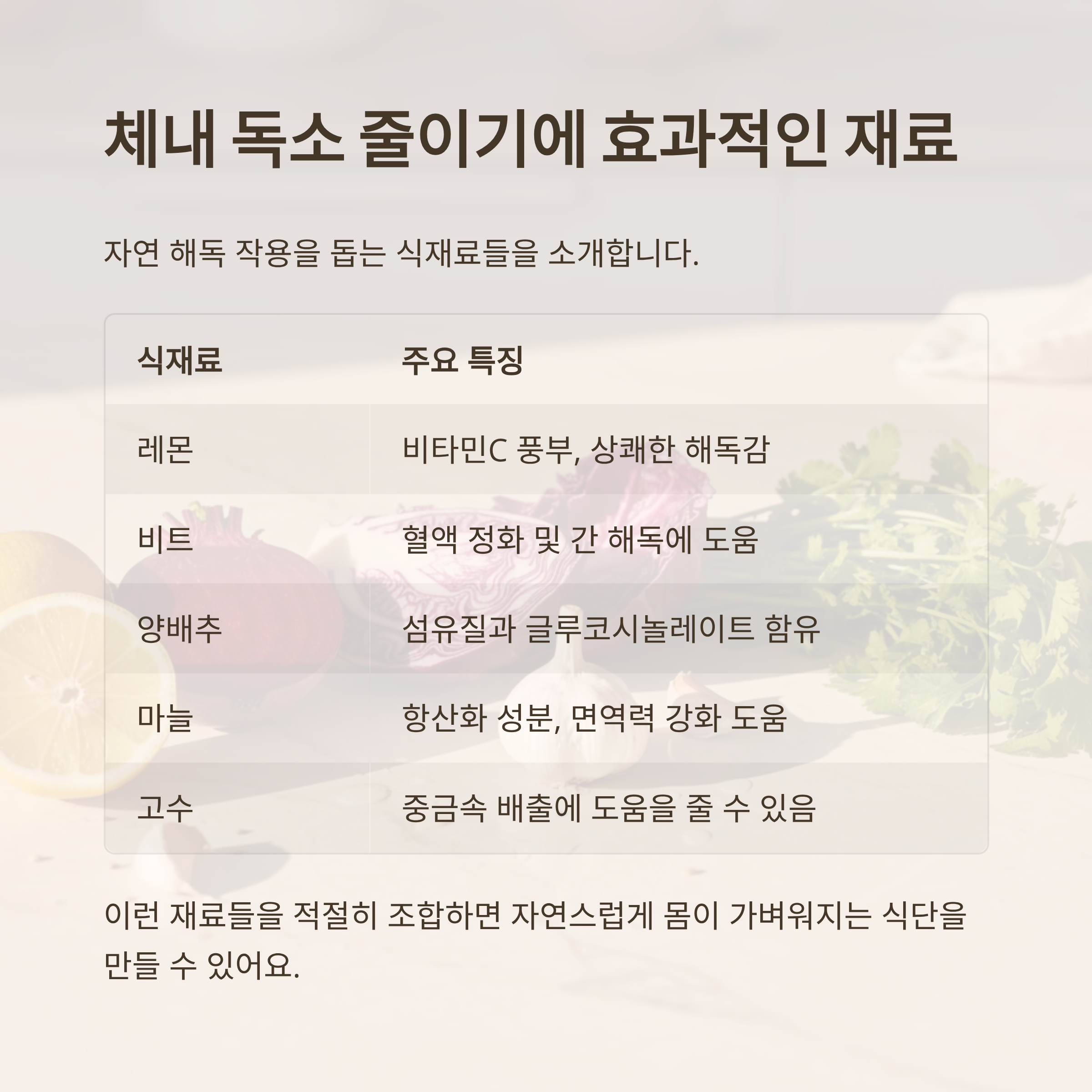 체내 독소 줄이기에 효과적인 재료

자연 해독 작용을 돕는 식재료들을 소개합니다.

| 식재료 | 주요 특징 |
|---|---|
| 레몬 | 비타민C 풍부, 상쾌한 해독감 |
| 비트 | 혈액 정화 및 간 해독에 도움 |
| 양배추 | 섬유질과 글루코시놀레이트 함유 |
| 마늘 | 항산화 성분, 면역력 강화 도움 |
| 고수 | 중금속 배출에 도움을 줄 수 있음 |

이런 재료들을 적절히 조합하면 자연스럽게 몸이 가벼워지는 식단을 만들 수 있어요.